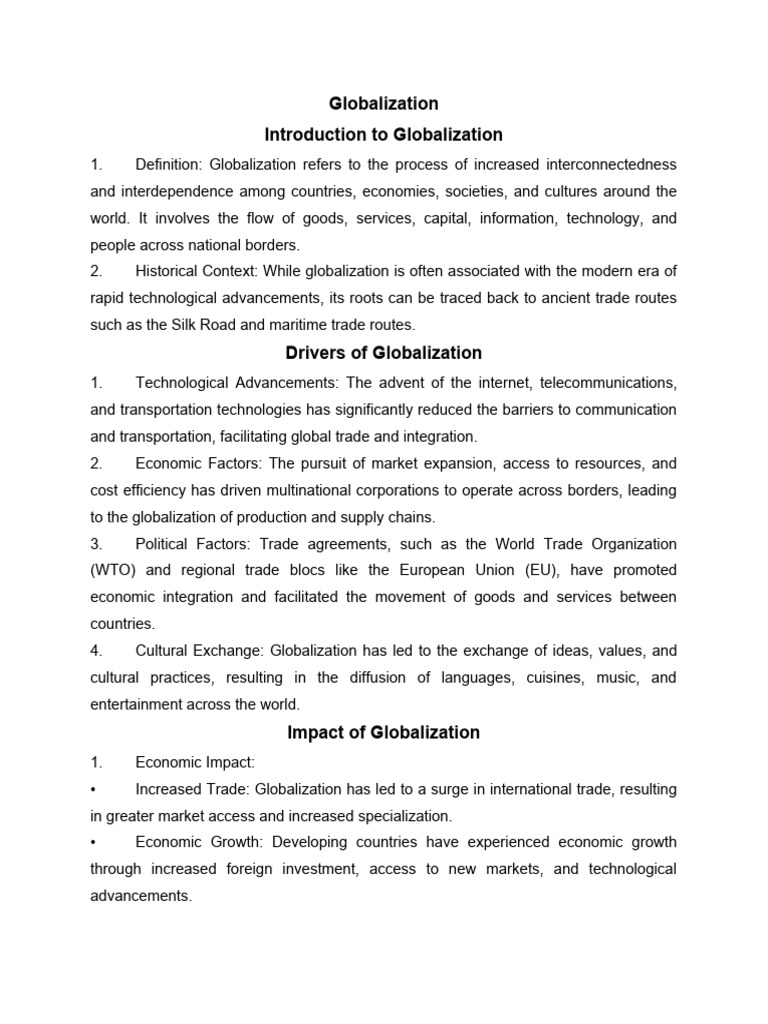 Globalization

Introduction to Globalization

1. Definition: Globalization refers to the process of increased interconnectedness and interdependence among countries, economies, societies, and cultures around the world. It involves the flow of goods, services, capital, information, technology, and people across national borders.

2. Historical Context: While globalization is often associated with the modern era of rapid technological advancements, its roots can be traced back to ancient trade routes such as the Silk Road and maritime trade routes.

Drivers of Globalization

1. Technological Advancements: The advent of the internet, telecommunications, and transportation technologies has significantly reduced the barriers to communication and transportation, facilitating global trade and integration.

2. Economic Factors: The pursuit of market expansion, access to resources, and cost efficiency has driven multinational corporations to operate across borders, leading to the globalization of production and supply chains.

3. Political Factors: Trade agreements, such as the World Trade Organization (WTO) and regional trade blocs like the European Union (EU), have promoted economic integration and facilitated the movement of goods and services between countries.

4. Cultural Exchange: Globalization has led to the exchange of ideas, values, and cultural practices, resulting in the diffusion of languages, cuisines, music, and entertainment across the world.

Impact of Globalization

1. Economic Impact:

• Increased Trade: Globalization has led to a surge in international trade, resulting in greater market access and increased specialization.

• Economic Growth: Developing countries have experienced economic growth through increased foreign investment, access to new markets, and technological advancements.